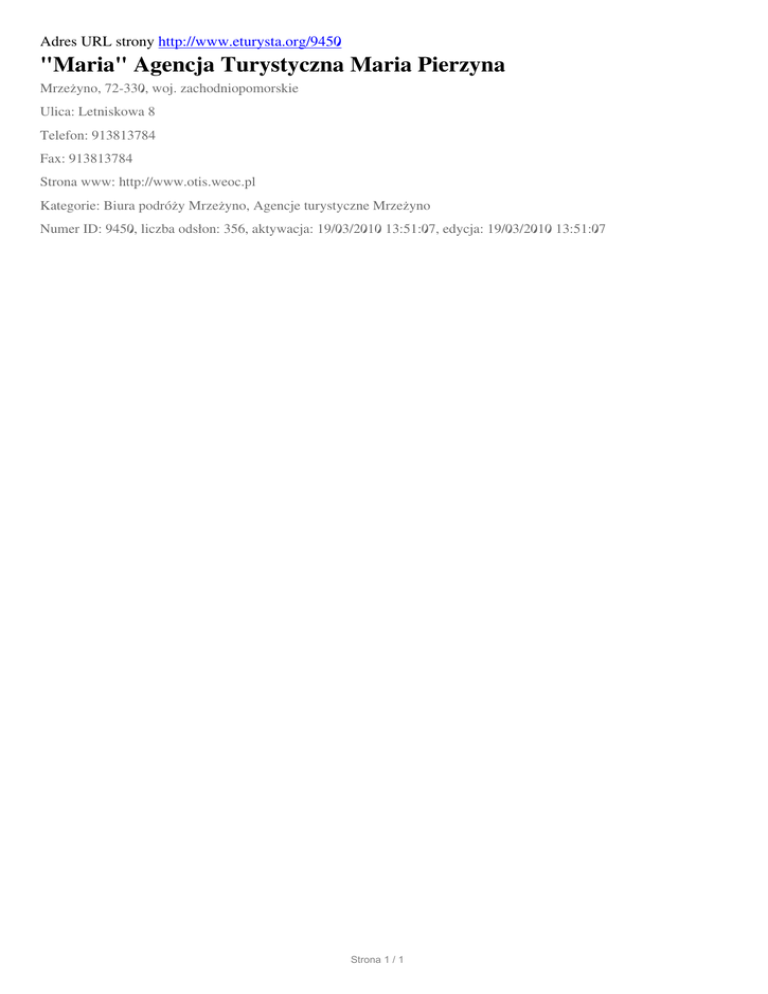 Adres URL strony http://www.eturysta.org/9450

"Maria" Agencja Turystyczna Maria Pierzyna

Mrzeżyno, 72-330, woj. zachodniopomorskie

Ulica: Letniskowa 8

Telefon: 913813784

Fax: 913813784

Strona www: http://www.otis.weoc.pl

Kategorie: Biura podróży Mrzeżyno, Agencje turystyczne Mrzeżyno

Numer ID: 9450, liczba odsłon: 356, aktywacja: 19/03/2010 13:51:07, edycja: 19/03/2010 13:51:07

Strona 1 / 1